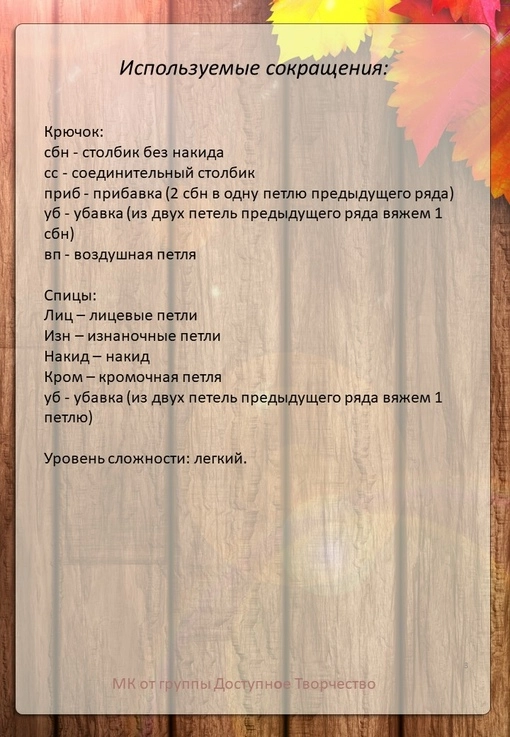 Используемые сокращения:

Крючок:
сбн - столбик без накида
сс - соединительный столбик
приб - прибавка (2 сбн в одну петлю предыдущего ряда)
уб - убавка (из двух петель предыдущего ряда вяжем 1 сбн)
вп - воздушная петля

Спицы:
Лиц – лицевые петли
Изн – изнаночные петли
Накид – накид
Кром – кромочная петля
уб - убавка (из двух петель предыдущего ряда вяжем 1 петлю)

Уровень сложности: легкий.

3

МК от группы Доступное Творчество